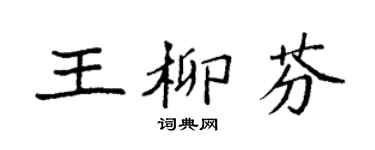 王柳芬

词典网